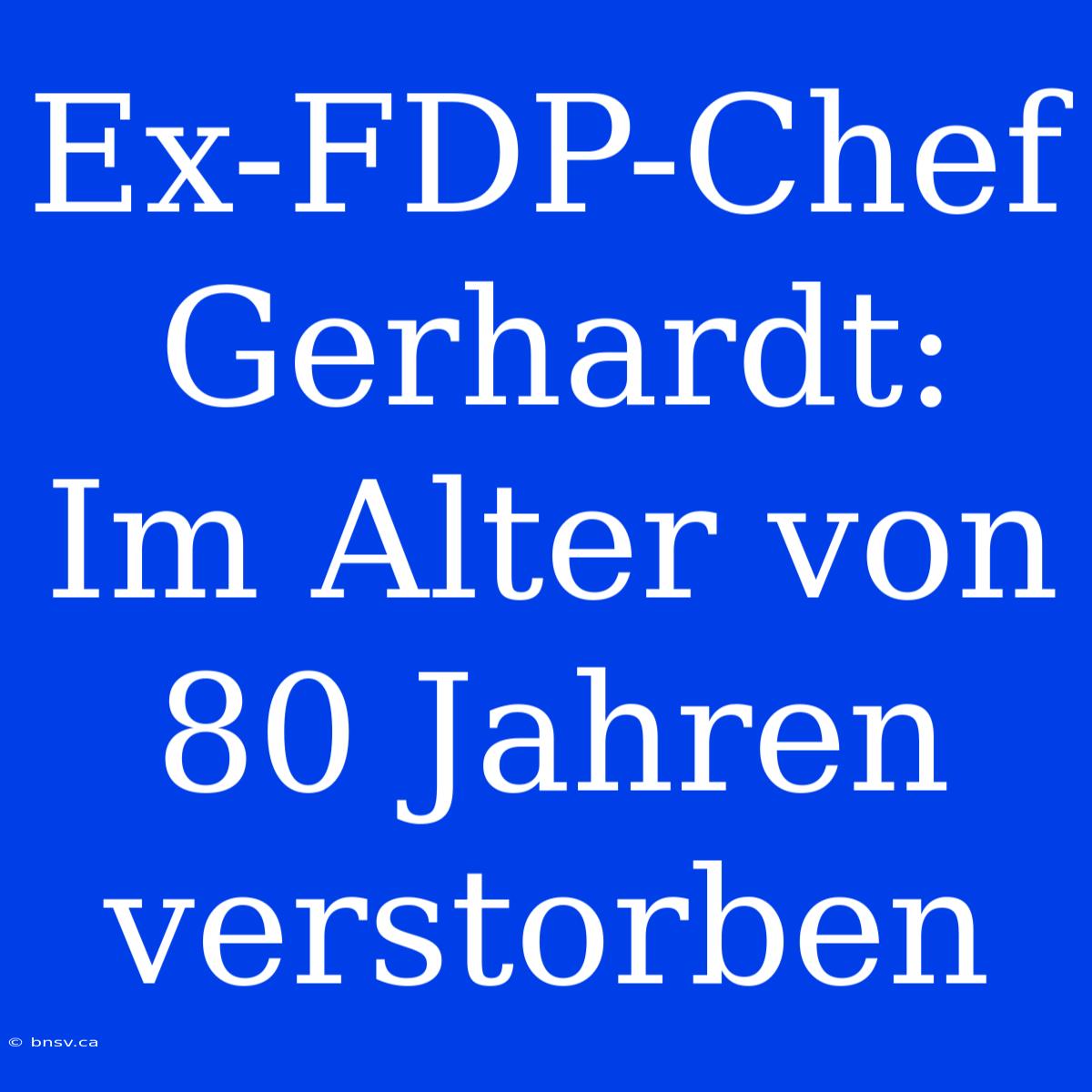 Ex-FDP-Chef Gerhardt: Im Alter von 80 Jahren verstorben

© bnsv.ca